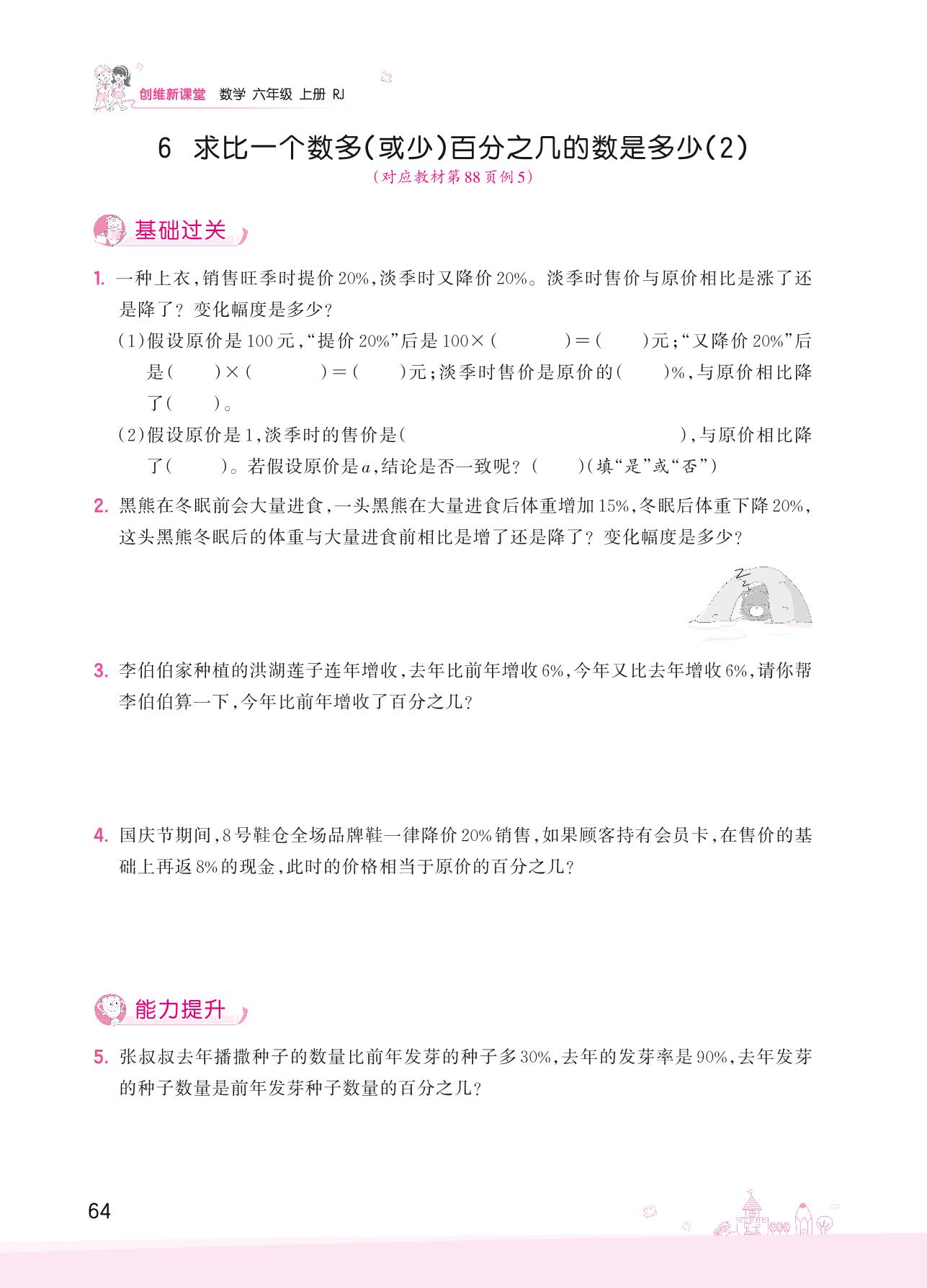 创维新课堂 数学 六年级 上册 RJ

6 求比一个数多(或少)百分之几的数是多少(2)

(对应教材第88页例5)

基础过关

1. 一种上衣,销售旺季时提价20%,淡季时又降价20%。淡季时售价与原价相比是涨了还是降了?变化幅度是多少?

(1)假设原价是100元,“提价20%”后是100×(    )=(    )元;“又降价20%”后是(    )×(    )=(    )元;淡季时售价是原价的(    )%,与原价相比降了(    )。

(2)假设原价是1,淡季时的售价是(    ),与原价相比降了(    )。若假设原价是$a$,结论是否一致呢?(    )(填“是”或“否”)

2. 黑熊在冬眠前会大量进食,一头黑熊在大量进食后体重增加15%,冬眠后体重下降20%,这头黑熊冬眠后的体重与大量进食前相比是增了还是降了?变化幅度是多少?

3. 李伯伯家种植的洪湖莲子连年增收,去年比前年增收6%,今年又比去年增收6%,请你帮李伯伯算一下,今年比前年增收了百分之几?

4. 国庆节期间,8号鞋仓全场品牌鞋一律降价20%销售,如果顾客持有会员卡,在售价的基础上再返8%的现金,此时的价格相当于原价的百分之几?

能力提升

5. 张叔叔去年播撒种子的数量比前年发芽的种子多30%,去年的发芽率是90%,去年发芽的种子数量是前年发芽种子数量的百分之几?

64